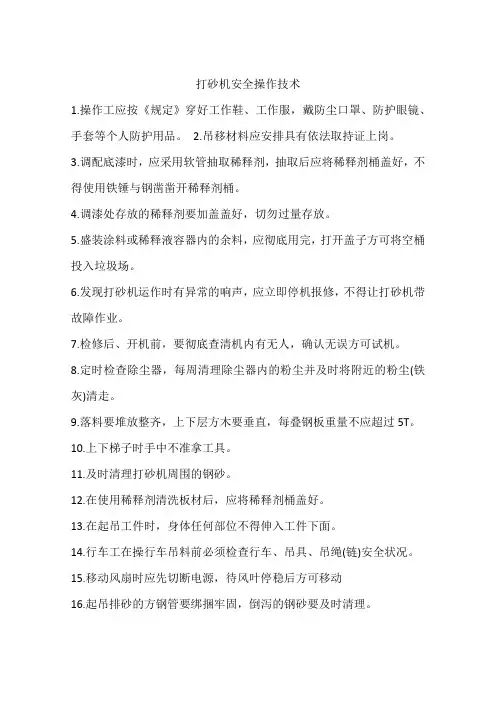 打砂机安全操作技术

1.操作工应按《规定》穿好工作鞋、工作服，戴防尘口罩、防护眼镜、手套等个人防护用品。 2.吊移材料应安排具有依法取持证上岗。

3.调配底漆时，应采用软管抽取稀释剂，抽取后应将稀释剂桶盖好，不得使用铁锤与钢凿凿开稀释剂桶。

4.调漆处存放的稀释剂要加盖盖好，切勿过量存放。

5.盛装涂料或稀释液容器内的余料，应彻底用完，打开盖子方可将空桶投入垃圾场。

6.发现打砂机运作时有异常的响声，应立即停机报修，不得让打砂机带故障作业。

7.检修后、开机前，要彻底查清机内有无人，确认无误方可试机。

8.定时检查除尘器，每周清理除尘器内的粉尘并及时将附近的粉尘(铁灰)清走。

9.落料要堆放整齐，上下层方木要垂直，每叠钢板重量不应超过 5T。

10.上下梯子时手中不准拿工具。

11.及时清理打砂机周围的钢砂。

12.在使用稀释剂清洗板材后，应将稀释剂桶盖好。

13.在起吊工件时，身体任何部位不得伸入工件下面。

14.行车工在操行车吊料前必须检查行车、吊具、吊绳(链)安全状况。

15.移动风扇时应先切断电源，待风叶停稳后方可移动

16.起吊排砂的方钢管要绑捆牢固，倒泻的钢砂要及时清理。